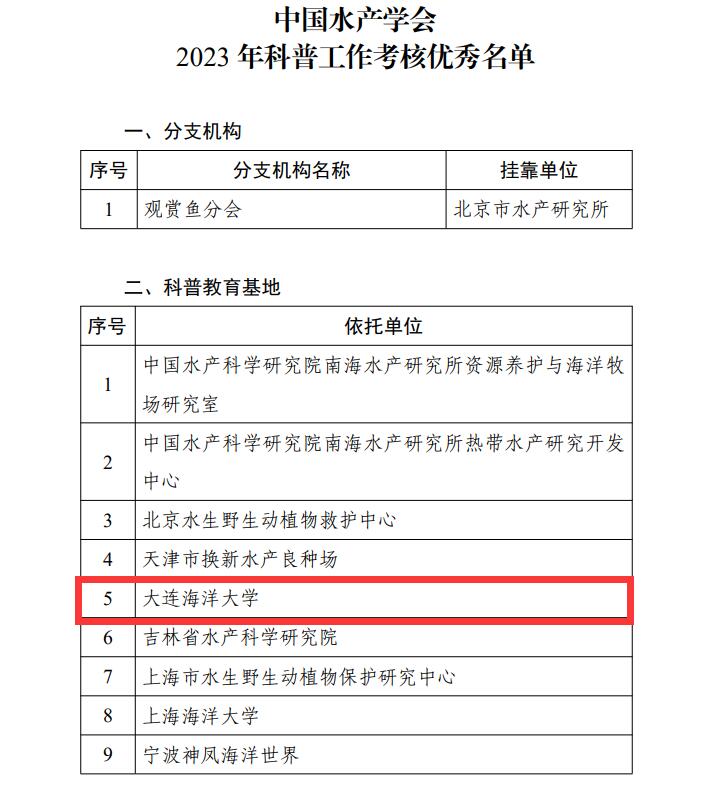 中国水产学会
2023 年科普工作考核优秀名单

一、分支机构

| 序号 | 分支机构名称 | 挂靠单位 |
|---|---|---|
| 1 | 观赏鱼分会 | 北京市水产研究所 |

二、科普教育基地

| 序号 | 依托单位 |
|---|---|
| 1 | 中国水产科学研究院南海水产研究所资源养护与海洋牧场研究室 |
| 2 | 中国水产科学研究院南海水产研究所热带水产研究开发中心 |
| 3 | 北京水生野生动植物救护中心 |
| 4 | 天津市换新水产良种场 |
| 5 | 大连海洋大学 |
| 6 | 吉林省水产科学研究院 |
| 7 | 上海市水生野生动植物保护研究中心 |
| 8 | 上海海洋大学 |
| 9 | 宁波神凤海洋世界 |